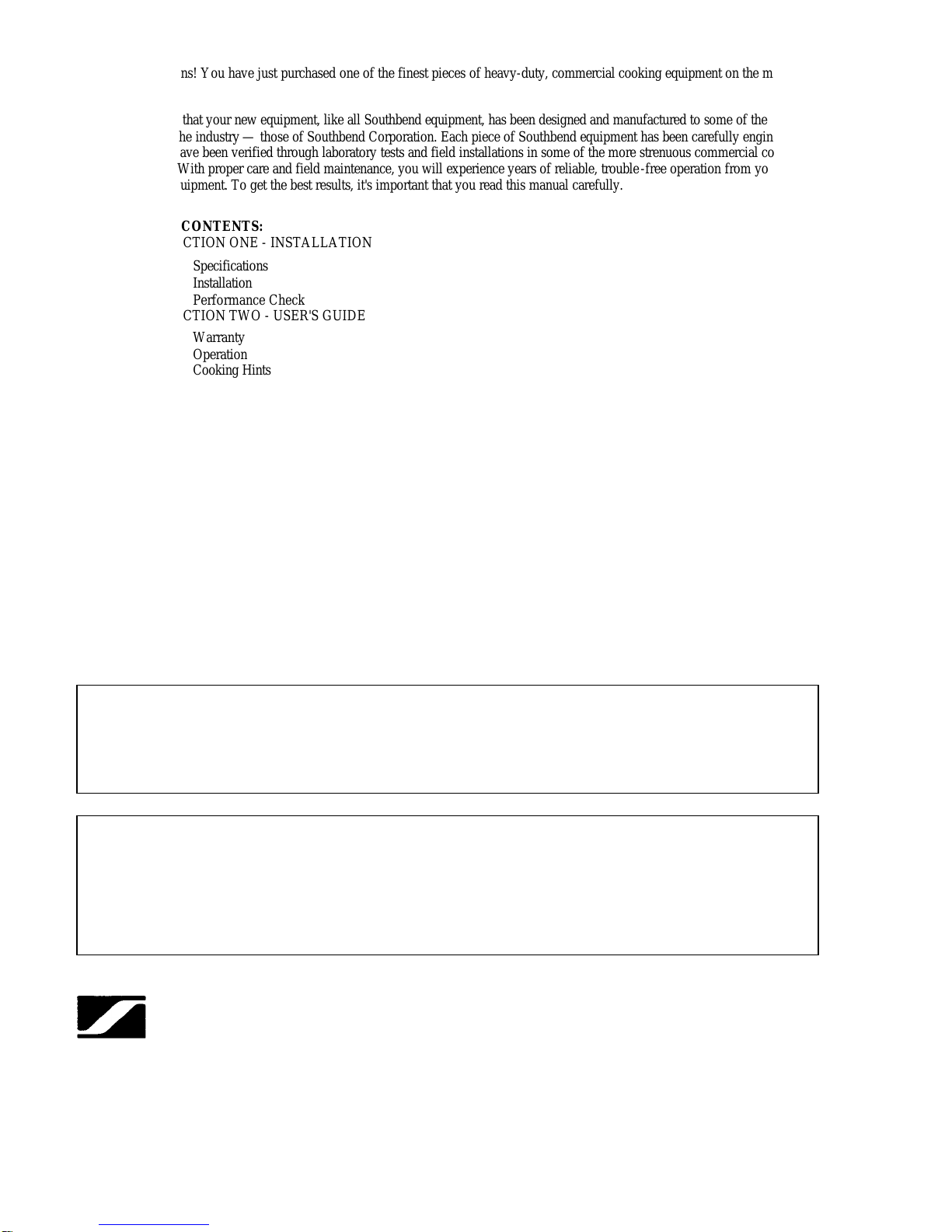 ns! You have just purchased one of the finest pieces of heavy-duty, commercial cooking equipment on the m

that your new equipment, like all Southbend equipment, has been designed and manufactured to some of the he industry — those of Southbend Corporation. Each piece of Southbend equipment has been carefully engin ave been verified through laboratory tests and field installations in some of the more strenuous commercial co With proper care and field maintenance, you will experience years of reliable, trouble-free operation from yo uipment. To get the best results, it's important that you read this manual carefully.

CONTENTS:
CTION ONE - INSTALLATION
Specifications
Installation
Performance Check
CTION TWO - USER'S GUIDE
Warranty
Operation
Cooking Hints